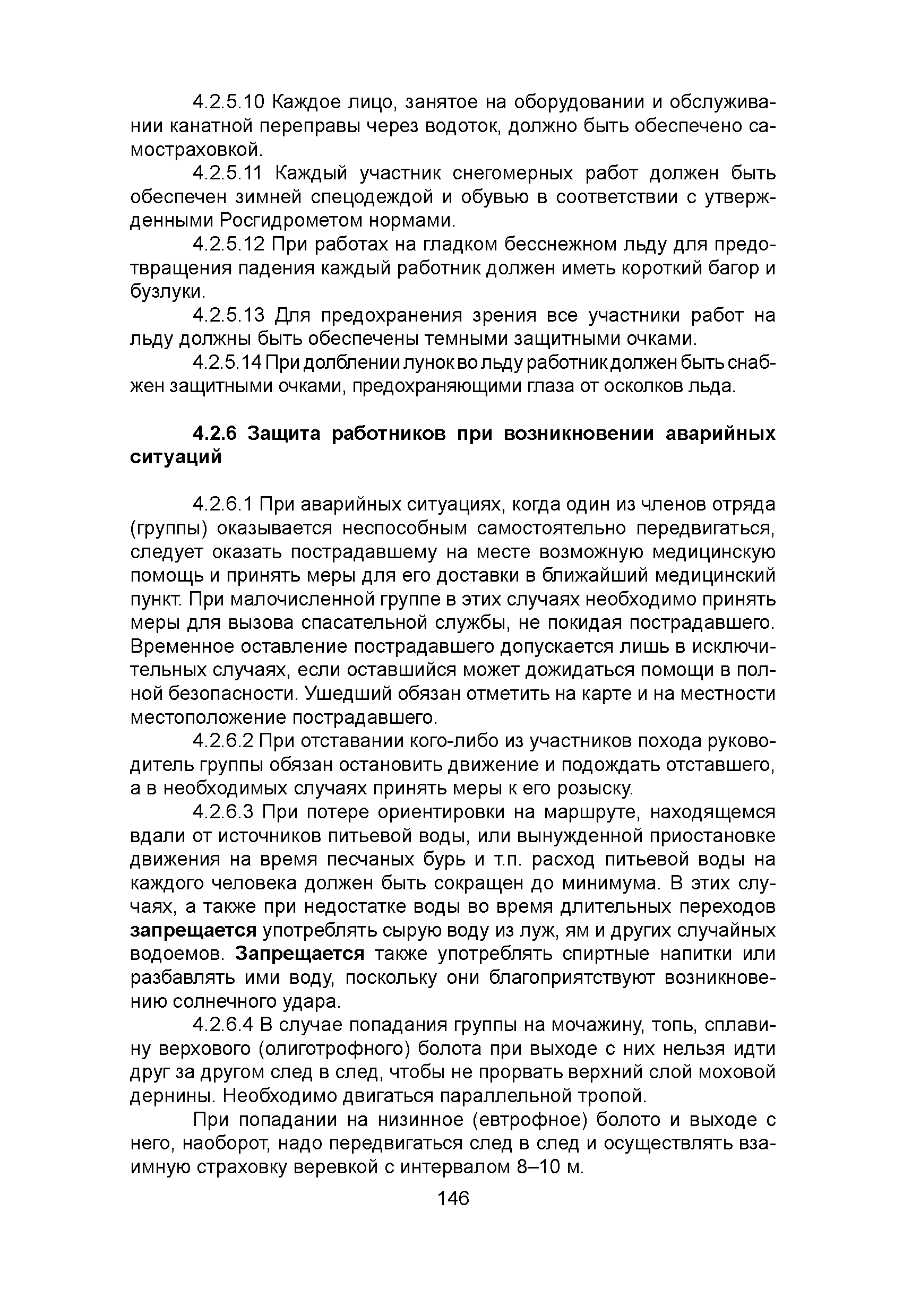 4.2.5.10 Каждое лицо, занятое на оборудовании и обслуживании канатной переправы через водоток, должно быть обеспечено самостраховкой.

4.2.5.11 Каждый участник снегомерных работ должен быть обеспечен зимней спецодеждой и обувью в соответствии с утвержденными Росгидрометом нормами.

4.2.5.12 При работах на гладком бесснежном льду для предотвращения падения каждый работник должен иметь короткий багор и бузлуки.

4.2.5.13 Для предохранения зрения все участники работ на льду должны быть обеспечены темными защитными очками.

4.2.5.14 При долблении лунок во льду работник должен быть снабжен защитными очками, предохраняющими глаза от осколков льда.

4.2.6 Защита работников при возникновении аварийных ситуаций

4.2.6.1 При аварийных ситуациях, когда один из членов отряда (группы) оказывается неспособным самостоятельно передвигаться, следует оказать пострадавшему на месте возможную медицинскую помощь и принять меры для его доставки в ближайший медицинский пункт. При малочисленной группе в этих случаях необходимо принять меры для вызова спасательной службы, не покидая пострадавшего. Временное оставление пострадавшего допускается лишь в исключительных случаях, если оставшийся может дожидаться помощи в полной безопасности. Ушедший обязан отметить на карте и на местности местоположение пострадавшего.

4.2.6.2 При отставании кого-либо из участников похода руководитель группы обязан остановить движение и подождать отставшего, а в необходимых случаях принять меры к его розыску.

4.2.6.3 При потере ориентировки на маршруте, находящемся вдали от источников питьевой воды, или вынужденной приостановке движения на время песчаных бурь и т.п. расход питьевой воды на каждого человека должен быть сокращен до минимума. В этих случаях, а также при недостатке воды во время длительных переходов запрещается употреблять сырую воду из луж, ям и других случайных водоемов. Запрещается также употреблять спиртные напитки или разбавлять ими воду, поскольку они благоприятствуют возникновению солнечного удара.

4.2.6.4 В случае попадания группы на мочажину, топь, сплавину верхового (олиготрофного) болота при выходе с них нельзя идти друг за другом след в след, чтобы не прорвать верхний слой моховой дернины. Необходимо двигаться параллельной тропой.

При попадании на низинное (евтрофное) болото и выходе с него, наоборот, надо передвигаться след в след и осуществлять взаимную страховку веревкой с интервалом 8–10 м.

146